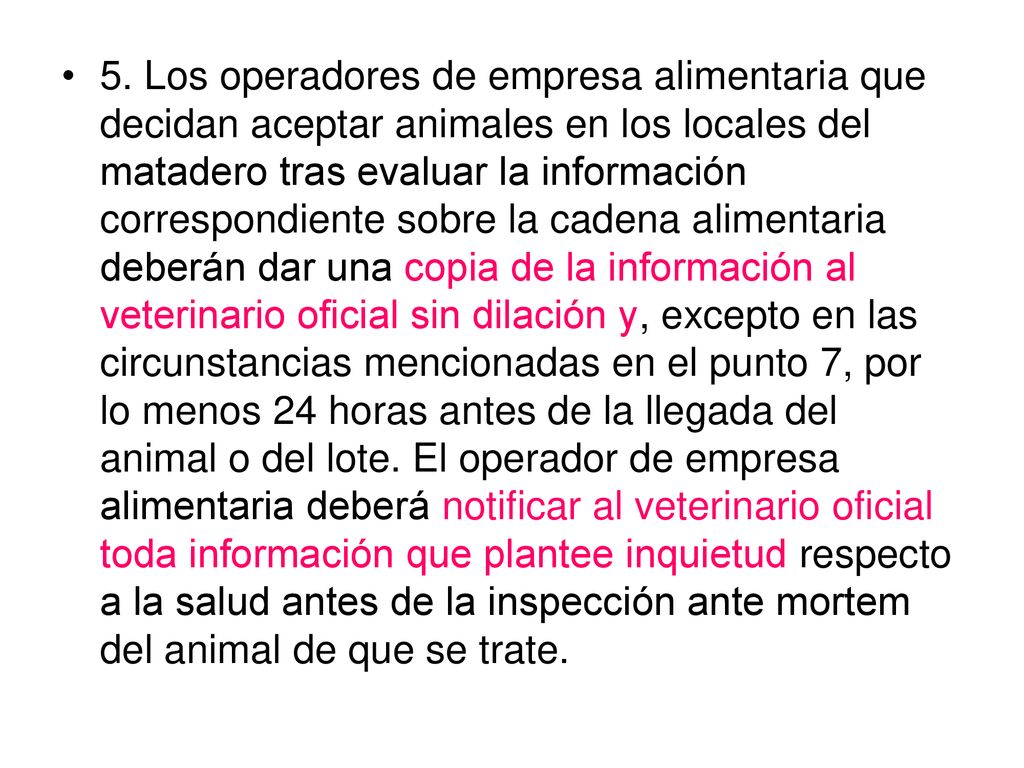 • 5. Los operadores de empresa alimentaria que decidan aceptar animales en los locales del matadero tras evaluar la información correspondiente sobre la cadena alimentaria deberán dar una copia de la información al veterinario oficial sin dilación y, excepto en las circunstancias mencionadas en el punto 7, por lo menos 24 horas antes de la llegada del animal o del lote. El operador de empresa alimentaria deberá notificar al veterinario oficial toda información que plantee inquietud respecto a la salud antes de la inspección ante mortem del animal de que se trate.